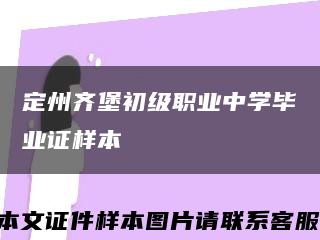 定州齐堡初级职业中学毕业证样本

本文证件样本图片请联系客服